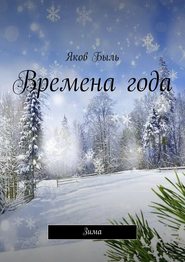 Яков Быль

Времена года

Зима